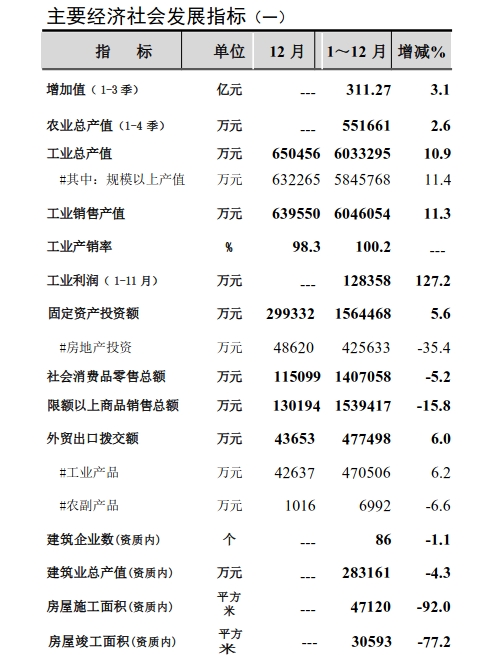 主要经济社会发展指标（一）

| 指　　标 | 单位 | 12 月 | 1～12 月 | 增减% |
|---|---|---|---|---|
| 增加值（1-3 季） | 亿元 | --- | 311.27 | 3.1 |
| 农业总产值（1-4 季） | 万元 | --- | 551661 | 2.6 |
| 工业总产值 | 万元 | 650456 | 6033295 | 10.9 |
| #其中：规模以上产值 | 万元 | 632265 | 5845768 | 11.4 |
| 工业销售产值 | 万元 | 639550 | 6046054 | 11.3 |
| 工业产销率 | % | 98.3 | 100.2 | --- |
| 工业利润（1-11 月） | 万元 | --- | 128358 | 127.2 |
| 固定资产投资额 | 万元 | 299332 | 1564468 | 5.6 |
| #房地产投资 | 万元 | 48620 | 425633 | -35.4 |
| 社会消费品零售总额 | 万元 | 115099 | 1407058 | -5.2 |
| 限额以上商品销售总额 | 万元 | 130194 | 1539417 | -15.8 |
| 外贸出口拨交额 | 万元 | 43653 | 477498 | 6.0 |
| #工业产品 | 万元 | 42637 | 470506 | 6.2 |
| #农副产品 | 万元 | 1016 | 6992 | -6.6 |
| 建筑企业数(资质内) | 个 | --- | 86 | -1.1 |
| 建筑业总产值(资质内) | 万元 | --- | 283161 | -4.3 |
| 房屋施工面积(资质内) | 平方米 | --- | 47120 | -92.0 |
| 房屋竣工面积(资质内) | 平方米 | --- | 30593 | -77.2 |